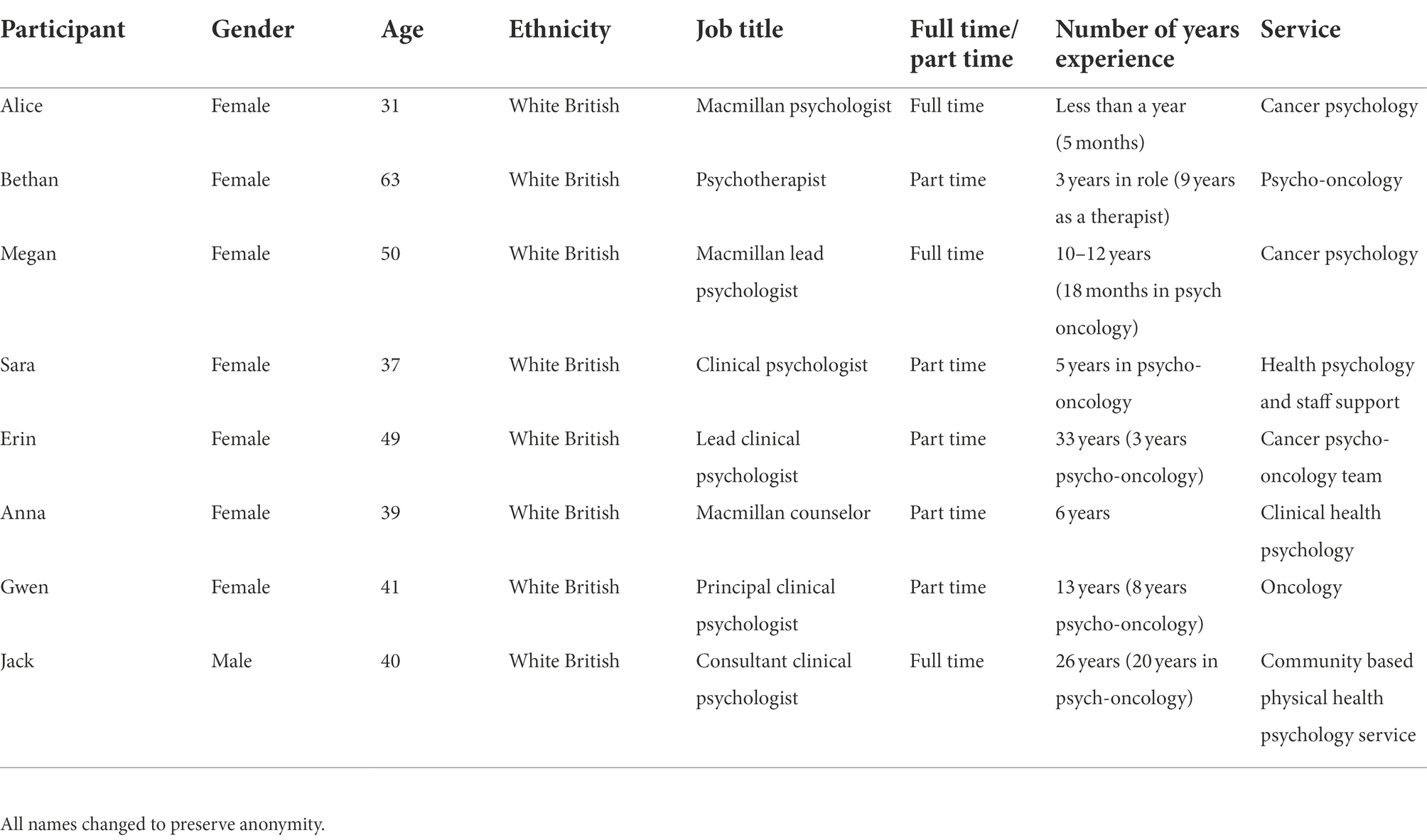 | Participant | Gender | Age | Ethnicity | Job title | Full time/ part time | Number of years experience | Service |
|---|---|---|---|---|---|---|---|
| Alice | Female | 31 | White British | Macmillan psychologist | Full time | Less than a year (5 months) | Cancer psychology |
| Bethan | Female | 63 | White British | Psychotherapist | Part time | 3 years in role (9 years as a therapist) | Psycho-oncology |
| Megan | Female | 50 | White British | Macmillan lead psychologist | Full time | 10–12 years (18 months in psych oncology) | Cancer psychology |
| Sara | Female | 37 | White British | Clinical psychologist | Part time | 5 years in psycho-oncology | Health psychology and staff support |
| Erin | Female | 49 | White British | Lead clinical psychologist | Part time | 33 years (3 years psycho-oncology) | Cancer psycho-oncology team |
| Anna | Female | 39 | White British | Macmillan counselor | Part time | 6 years | Clinical health psychology |
| Gwen | Female | 41 | White British | Principal clinical psychologist | Part time | 13 years (8 years psycho-oncology) | Oncology |
| Jack | Male | 40 | White British | Consultant clinical psychologist | Full time | 26 years (20 years in psych-oncology) | Community based physical health psychology service |

All names changed to preserve anonymity.